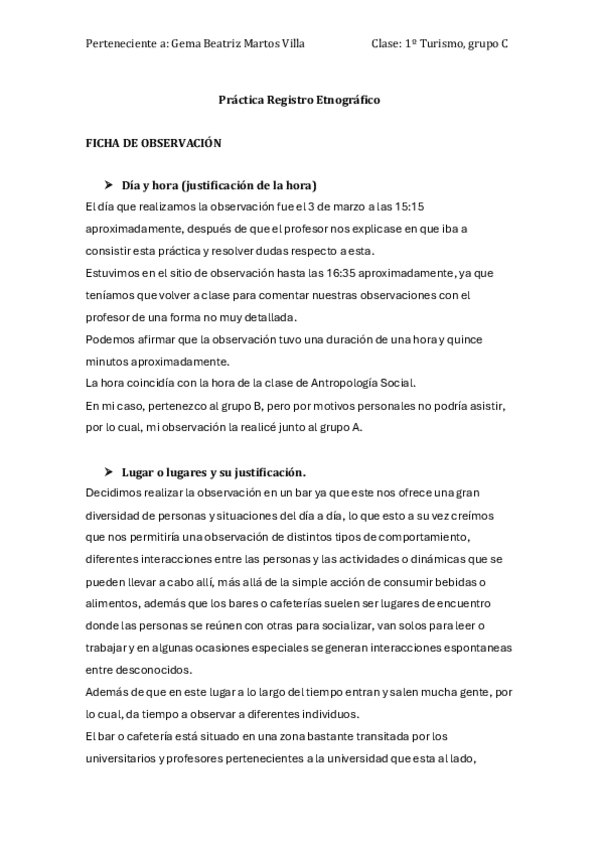 Perteneciente a: Gema Beatriz Martos Villa Clase: 1º Turismo, grupo C

Práctica Registro Etnográfico

FICHA DE OBSERVACIÓN

➤ Día y hora (justificación de la hora)

El día que realizamos la observación fue el 3 de marzo a las 15:15 aproximadamente, después de que el profesor nos explicase en que iba a consistir esta práctica y resolver dudas respecto a esta.
Estuvimos en el sitio de observación hasta las 16:35 aproximadamente, ya que teníamos que volver a clase para comentar nuestras observaciones con el profesor de una forma no muy detallada.
Podemos afirmar que la observación tuvo una duración de una hora y quince minutos aproximadamente.
La hora coincidía con la hora de la clase de Antropología Social.
En mi caso, pertenezco al grupo B, pero por motivos personales no podría asistir, por lo cual, mi observación la realicé junto al grupo A.

➤ Lugar o lugares y su justificación.

Decidimos realizar la observación en un bar ya que este nos ofrece una gran diversidad de personas y situaciones del día a día, lo que esto a su vez creímos que nos permitiría una observación de distintos tipos de comportamiento, diferentes interacciones entre las personas y las actividades o dinámicas que se pueden llevar a cabo allí, más allá de la simple acción de consumir bebidas o alimentos, además que los bares o cafeterías suelen ser lugares de encuentro donde las personas se reúnen con otras para socializar, van solos para leer o trabajar y en algunas ocasiones especiales se generan interacciones espontaneas entre desconocidos.
Además de que en este lugar a lo largo del tiempo entran y salen mucha gente, por lo cual, da tiempo a observar a diferentes individuos.
El bar o cafetería está situado en una zona bastante transitada por los universitarios y profesores pertenecientes a la universidad que esta al lado,